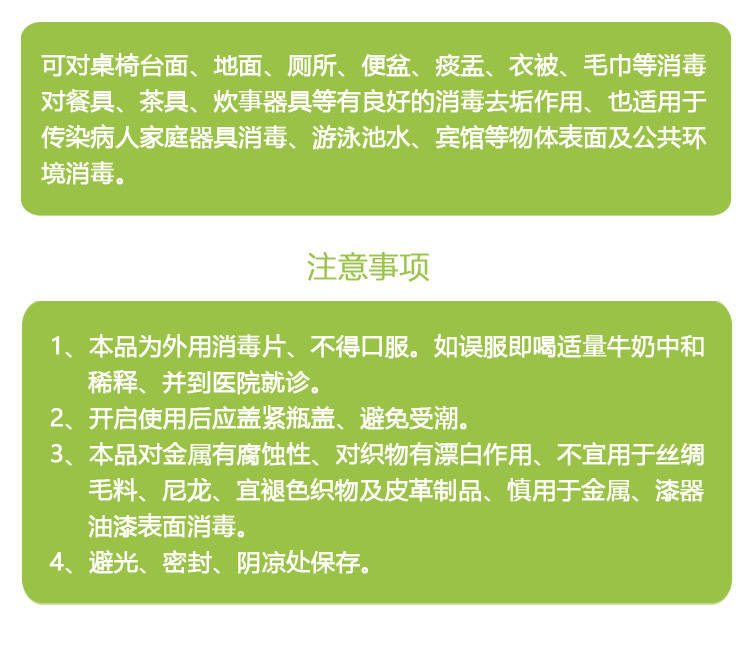 可对桌椅台面、地面、厕所、便盆、痰盂、衣被、毛巾等消毒对餐具、茶具、炊事器具等有良好的消毒去垢作用、也适用于传染病人家庭器具消毒、游泳池水、宾馆等物体表面及公共环境消毒。

注意事项

1、本品为外用消毒片、不得口服。如误服即喝适量牛奶中和稀释、并到医院就诊。
2、开启使用后应盖紧瓶盖、避免受潮。
3、本品对金属有腐蚀性、对织物有漂白作用、不宜用于丝绸毛料、尼龙、宜褪色织物及皮革制品、慎用于金属、漆器油漆表面消毒。
4、避光、密封、阴凉处保存。